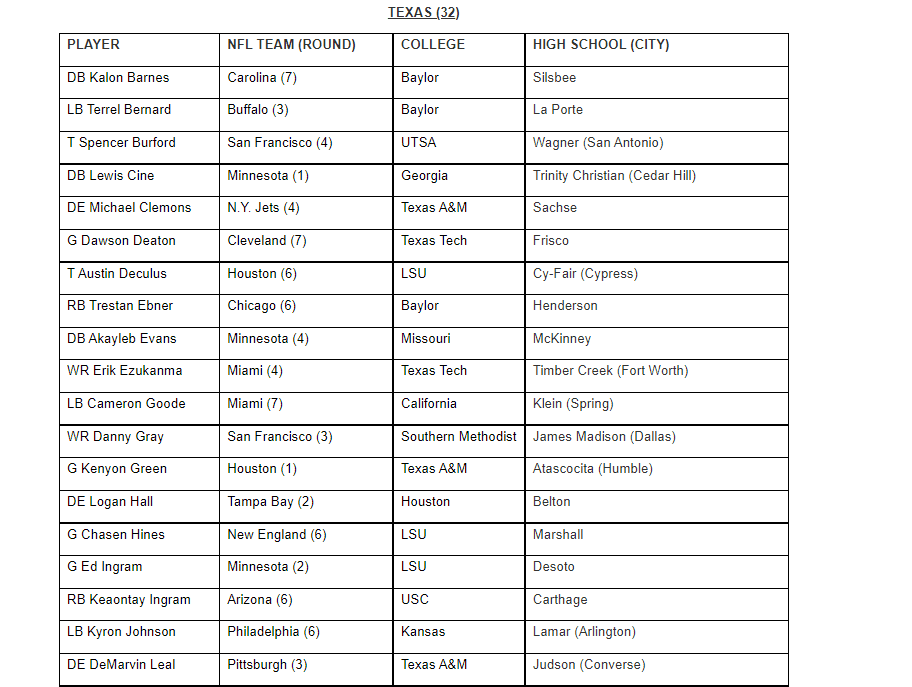 TEXAS (32)

| PLAYER | NFL TEAM (ROUND) | COLLEGE | HIGH SCHOOL (CITY) |
|---|---|---|---|
| DB Kalon Barnes | Carolina (7) | Baylor | Silsbee |
| LB Terrel Bernard | Buffalo (3) | Baylor | La Porte |
| T Spencer Burford | San Francisco (4) | UTSA | Wagner (San Antonio) |
| DB Lewis Cine | Minnesota (1) | Georgia | Trinity Christian (Cedar Hill) |
| DE Michael Clemons | N.Y. Jets (4) | Texas A&M | Sachse |
| G Dawson Deaton | Cleveland (7) | Texas Tech | Frisco |
| T Austin Deculus | Houston (6) | LSU | Cy-Fair (Cypress) |
| RB Trestan Ebner | Chicago (6) | Baylor | Henderson |
| DB Akayleb Evans | Minnesota (4) | Missouri | McKinney |
| WR Erik Ezukanma | Miami (4) | Texas Tech | Timber Creek (Fort Worth) |
| LB Cameron Goode | Miami (7) | California | Klein (Spring) |
| WR Danny Gray | San Francisco (3) | Southern Methodist | James Madison (Dallas) |
| G Kenyon Green | Houston (1) | Texas A&M | Atascocita (Humble) |
| DE Logan Hall | Tampa Bay (2) | Houston | Belton |
| G Chasen Hines | New England (6) | LSU | Marshall |
| G Ed Ingram | Minnesota (2) | LSU | Desoto |
| RB Keaontay Ingram | Arizona (6) | USC | Carthage |
| LB Kyron Johnson | Philadelphia (6) | Kansas | Lamar (Arlington) |
| DE DeMarvin Leal | Pittsburgh (3) | Texas A&M | Judson (Converse) |